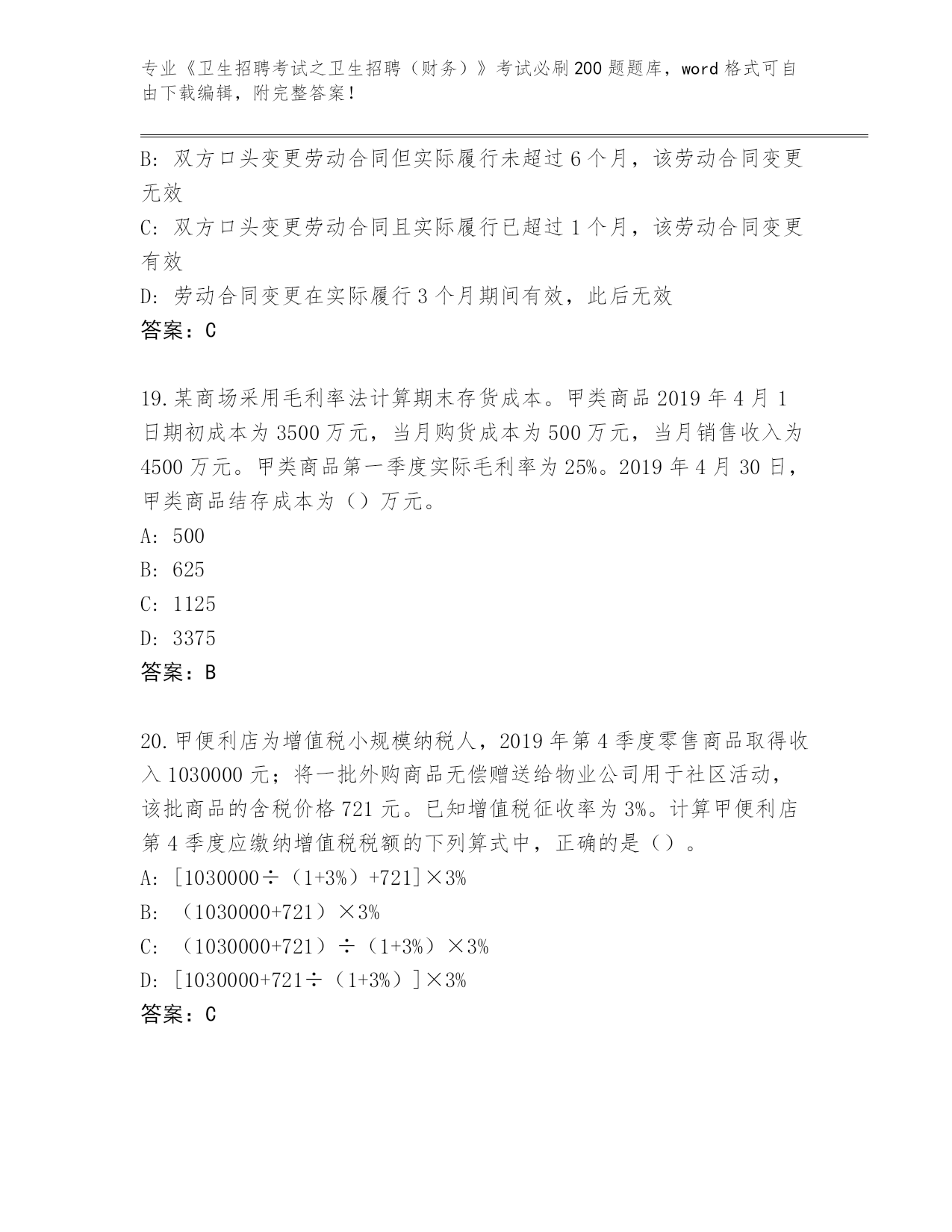 专业《卫生招聘考试之卫生招聘（财务）》考试必刷200题题库，word格式可自由下载编辑，附完整答案！

B: 双方口头变更劳动合同但实际履行未超过6个月，该劳动合同变更无效

C: 双方口头变更劳动合同且实际履行已超过1个月，该劳动合同变更有效

D: 劳动合同变更在实际履行3个月期间有效，此后无效

答案：C

19.某商场采用毛利率法计算期末存货成本。甲类商品2019年4月1日期初成本为3500万元，当月购货成本为500万元，当月销售收入为4500万元。甲类商品第一季度实际毛利率为25%。2019年4月30日，甲类商品结存成本为（）万元。

A: 500

B: 625

C: 1125

D: 3375

答案：B

20.甲便利店为增值税小规模纳税人，2019年第4季度零售商品取得收入1030000元；将一批外购商品无偿赠送给物业公司用于社区活动，该批商品的含税价格721元。已知增值税征收率为3%。计算甲便利店第4季度应缴纳增值税税额的下列算式中，正确的是（）。

A: [1030000÷（1+3%）+721]×3%

B: （1030000+721）×3%

C: （1030000+721）÷（1+3%）×3%

D: [1030000+721÷（1+3%）]×3%

答案：C